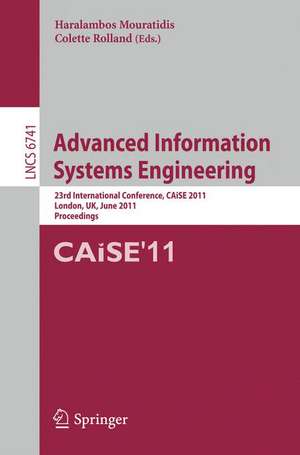 Haralambos Mouratidis
Colette Rolland (Eds.)

LNCS 6741

Advanced Information Systems Engineering

23rd International Conference, CAiSE 2011
London, UK, June 2011
Proceedings

CAiSE'11

Springer